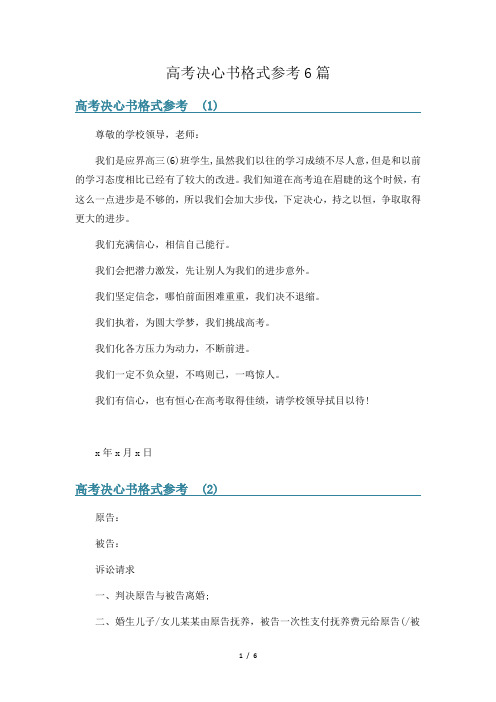 高考决心书格式参考6篇

高考决心书格式参考 (1)

尊敬的学校领导，老师：

我们是应界高三(6)班学生，虽然我们以往的学习成绩不尽人意，但是和以前的学习态度相比已经有了较大的改进。我们知道在高考迫在眉睫的这个时候，有这么一点进步是不够的，所以我们会加大步伐，下定决心，持之以恒，争取取得更大的进步。

我们充满信心，相信自己能行。

我们会把潜力激发，先让别人为我们的进步意外。

我们坚定信念，哪怕前面困难重重，我们决不退缩。

我们执着，为圆大学梦，我们挑战高考。

我们化各方压力为动力，不断前进。

我们一定不负众望，不鸣则已，一鸣惊人。

我们有信心，也有恒心在高考取得佳绩，请学校领导拭目以待！

x年x月x日

高考决心书格式参考 (2)

原告：

被告：

诉讼请求

一、判决原告与被告离婚；

二、婚生儿子/女儿某某由原告抚养，被告一次性支付抚养费元给原告(/被

1 / 6